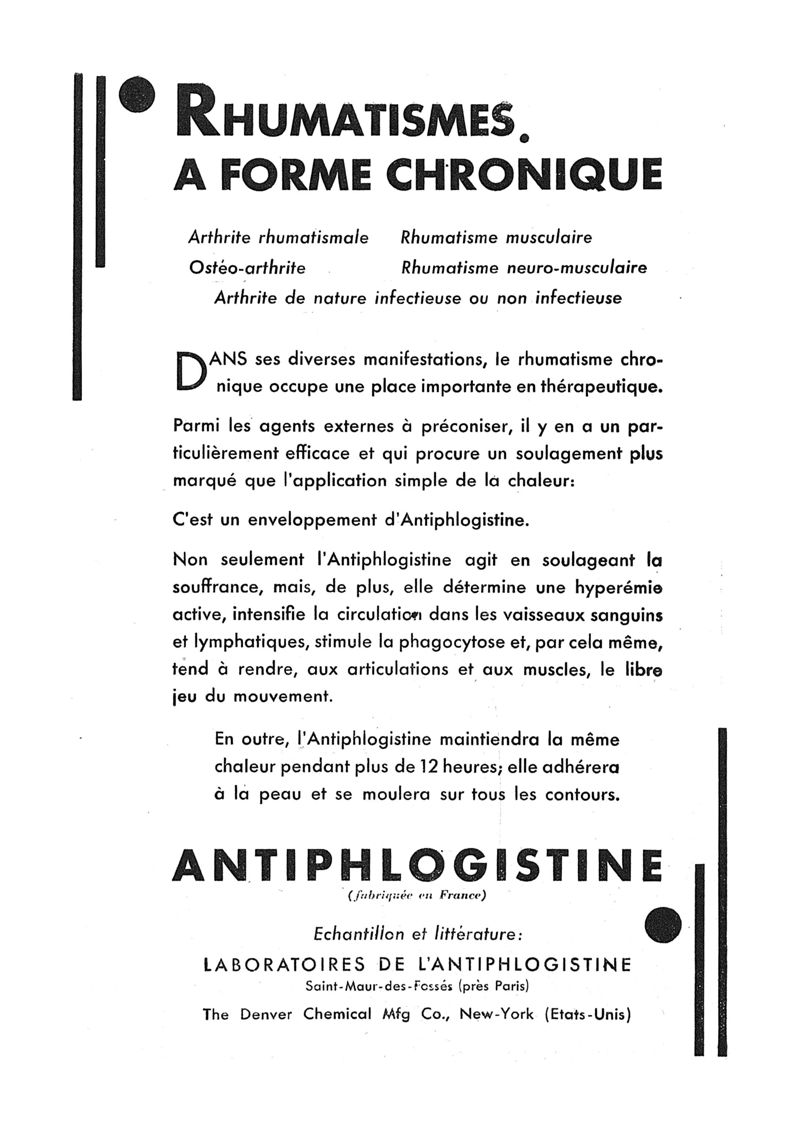 RHUMATISMES.
A FORME CHRONIQUE

Arthrite rhumatismale Rhumatisme musculaire
Ostéo-arthrite Rhumatisme neuro-musculaire
Arthrite de nature infectieuse ou non infectieuse

DANS ses diverses manifestations, le rhumatisme chronique occupe une place importante en thérapeutique.

Parmi les agents externes à préconiser, il y en a un particulièrement efficace et qui procure un soulagement plus marqué que l'application simple de la chaleur:

C'est un enveloppement d'Antiphlogistine.

Non seulement l'Antiphlogistine agit en soulageant la souffrance, mais, de plus, elle détermine une hyperémie active, intensifie la circulation dans les vaisseaux sanguins et lymphatiques, stimule la phagocytose et, par cela même, tend à rendre, aux articulations et aux muscles, le libre jeu du mouvement.

En outre, l'Antiphlogistine maintiendra la même chaleur pendant plus de 12 heures; elle adhérera à la peau et se moulera sur tous les contours.

ANTIPHLOGISTINE
(fabriquée en France)

Echantillon et littérature:
LABORATOIRES DE L'ANTIPHLOGISTINE
Saint-Maur-des-Fossés (près Paris)
The Denver Chemical Mfg Co., New-York (Etats-Unis)